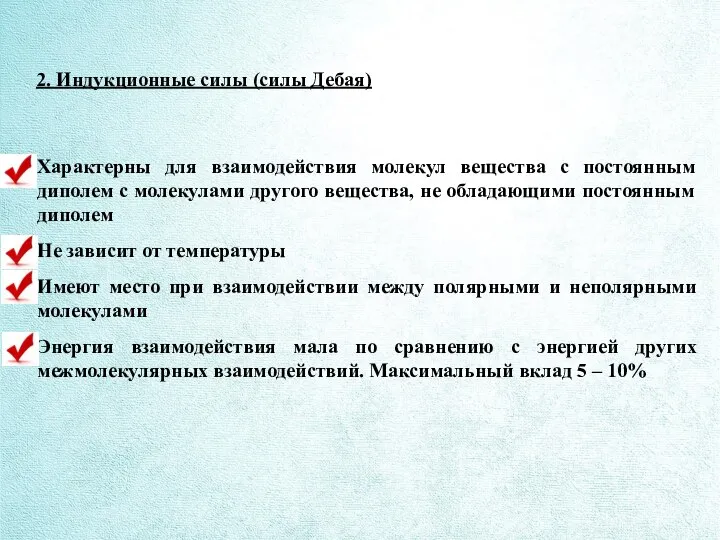 2. Индукционные силы (силы Дебая)

Характерны для взаимодействия молекул вещества с постоянным диполем с молекулами другого вещества, не обладающими постоянным диполем

Не зависит от температуры

Имеют место при взаимодействии между полярными и неполярными молекулами

Энергия взаимодействия мала по сравнению с энергией других межмолекулярных взаимодействий. Максимальный вклад 5 – 10%